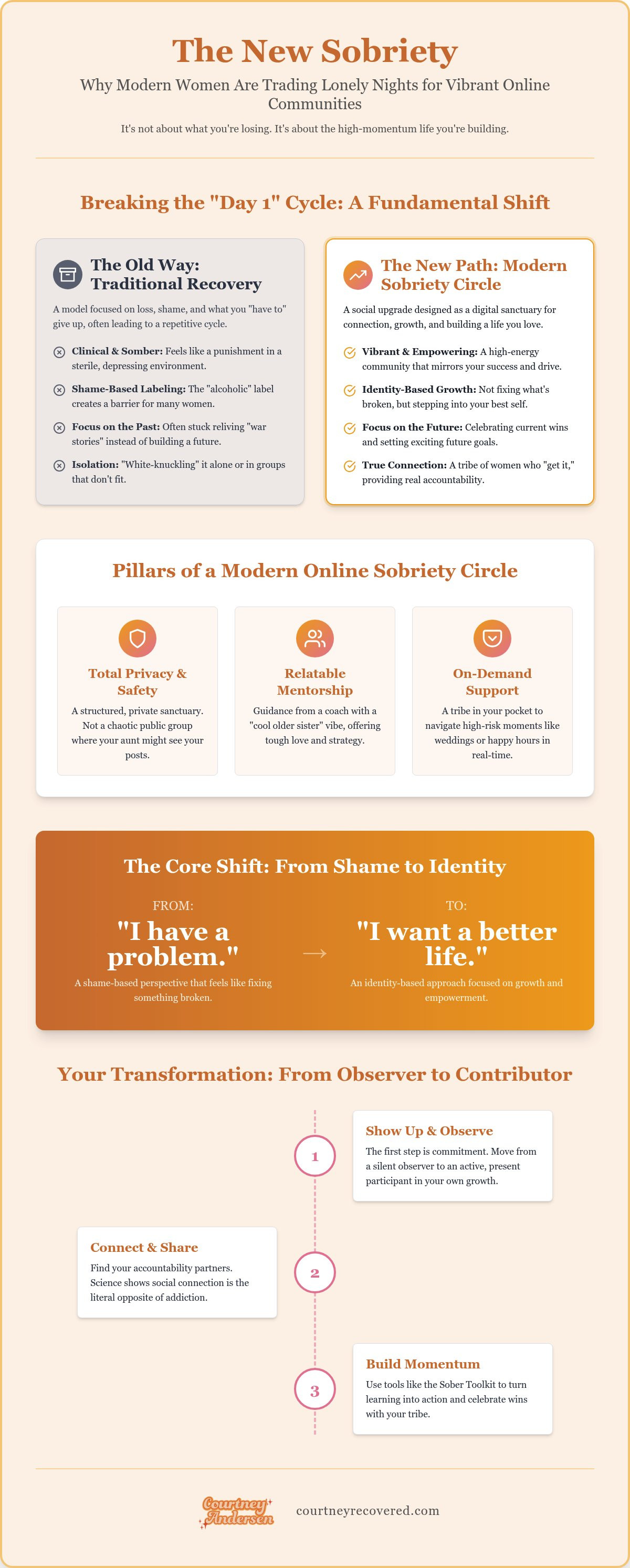 The New Sobriety

Why Modern Women Are Trading Lonely Nights for Vibrant Online Communities

It's not about what you're losing. It's about the high-momentum life you're building.

Breaking the "Day 1" Cycle: A Fundamental Shift

The Old Way: Traditional Recovery

A model focused on loss, shame, and what you "have to" give up, often leading to a repetitive cycle.

Clinical & Somber: Feels like a punishment in a sterile, depressing environment.

Shame-Based Labeling: The "alcoholic" label creates a barrier for many women.

Focus on the Past: Often stuck reliving "war stories" instead of building a future.

Isolation: "White-knuckling" it alone or in groups that don't fit.

The New Path: Modern Sobriety Circle

A social upgrade designed as a digital sanctuary for connection, growth, and building a life you love.

Vibrant & Empowering: A high-energy community that mirrors your success and drive.

Identity-Based Growth: Not fixing what's broken, but stepping into your best self.

Focus on the Future: Celebrating current wins and setting exciting future goals.

True Connection: A tribe of women who "get it," providing real accountability.

Pillars of a Modern Online Sobriety Circle

Total Privacy & Safety

A structured, private sanctuary. Not a chaotic public group where your aunt might see your posts.

Relatable Mentorship

Guidance from a coach with a "cool older sister" vibe, offering tough love and strategy.

On-Demand Support

A tribe in your pocket to navigate high-risk moments like weddings or happy hours in real-time.

The Core Shift: From Shame to Identity

FROM:

"I have a problem."

A shame-based perspective that feels like fixing something broken.

→

TO:

"I want a better life."

An identity-based approach focused on growth and empowerment.

Your Transformation: From Observer to Contributor

1

Show Up & Observe

The first step is commitment. Move from a silent observer to an active, present participant in your own growth.

2

Connect & Share

Find your accountability partners. Science shows social connection is the literal opposite of addiction.

3

Build Momentum

Use tools like the Sober Toolkit to turn learning into action and celebrate wins with your tribe.

Courtney Andersen

courtneyrecovered.com